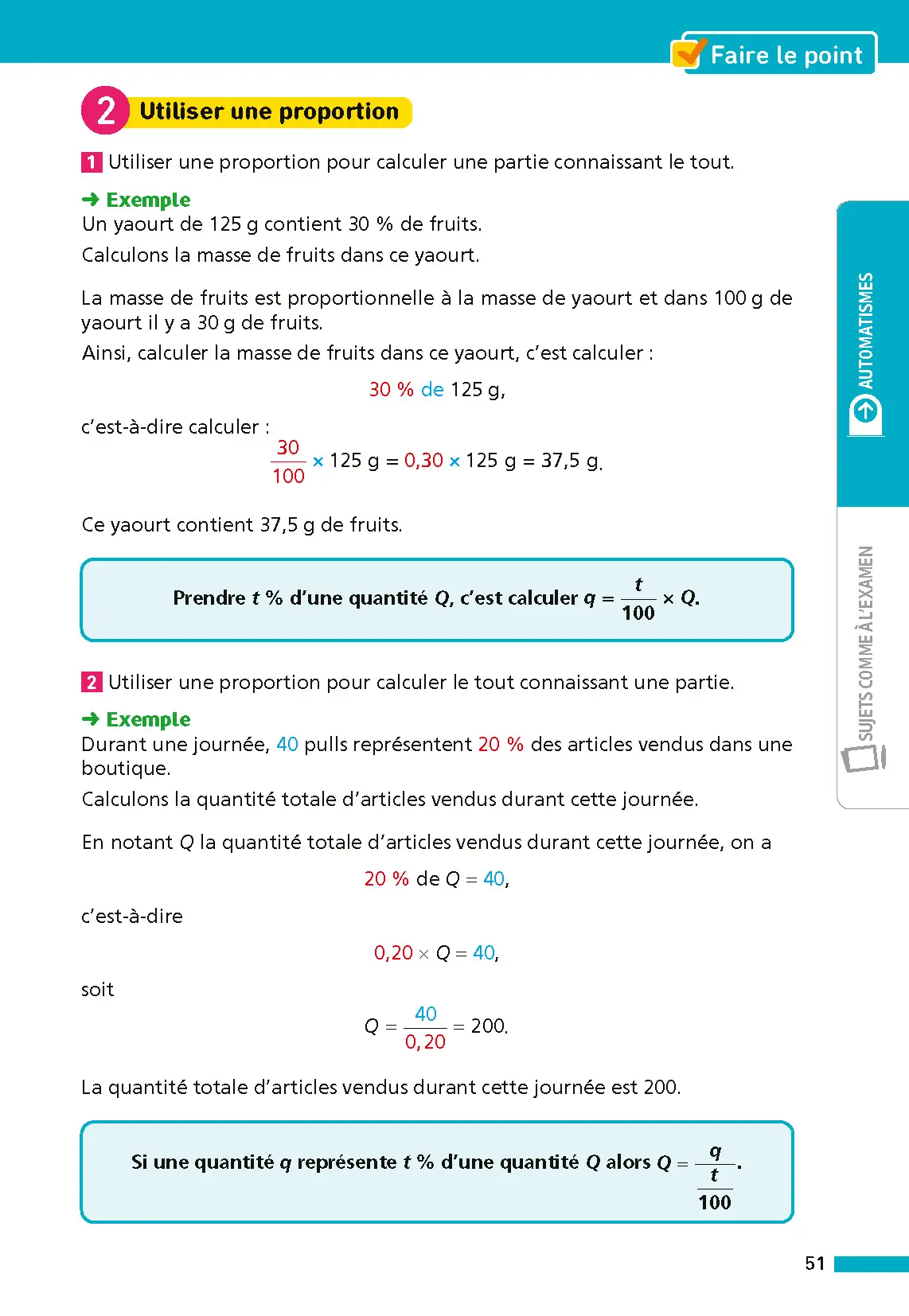 Faire le point

2 Utiliser une proportion

1 Utiliser une proportion pour calculer une partie connaissant le tout.

➜ Exemple
Un yaourt de 125 g contient 30 % de fruits.
Calculons la masse de fruits dans ce yaourt.

La masse de fruits est proportionnelle à la masse de yaourt et dans 100 g de yaourt il y a 30 g de fruits.
Ainsi, calculer la masse de fruits dans ce yaourt, c'est calculer :

30 % de 125 g,

c'est-à-dire calculer :
$\frac{30}{100} \times 125$ g $= 0,30 \times 125$ g $= 37,5$ g.

Ce yaourt contient 37,5 g de fruits.

Prendre $t$ % d'une quantité $Q$, c'est calculer $q = \frac{t}{100} \times Q$.

2 Utiliser une proportion pour calculer le tout connaissant une partie.

➜ Exemple
Durant une journée, 40 pulls représentent 20 % des articles vendus dans une boutique.
Calculons la quantité totale d'articles vendus durant cette journée.

En notant $Q$ la quantité totale d'articles vendus durant cette journée, on a

20 % de $Q = 40$,

c'est-à-dire

$0,20 \times Q = 40$,

soit

$Q = \frac{40}{0,20} = 200$.

La quantité totale d'articles vendus durant cette journée est 200.

Si une quantité $q$ représente $t$ % d'une quantité $Q$ alors $Q = \frac{q}{\frac{t}{100}}$.

AUTOMATISMES

SUJETS COMME À L'EXAMEN

51